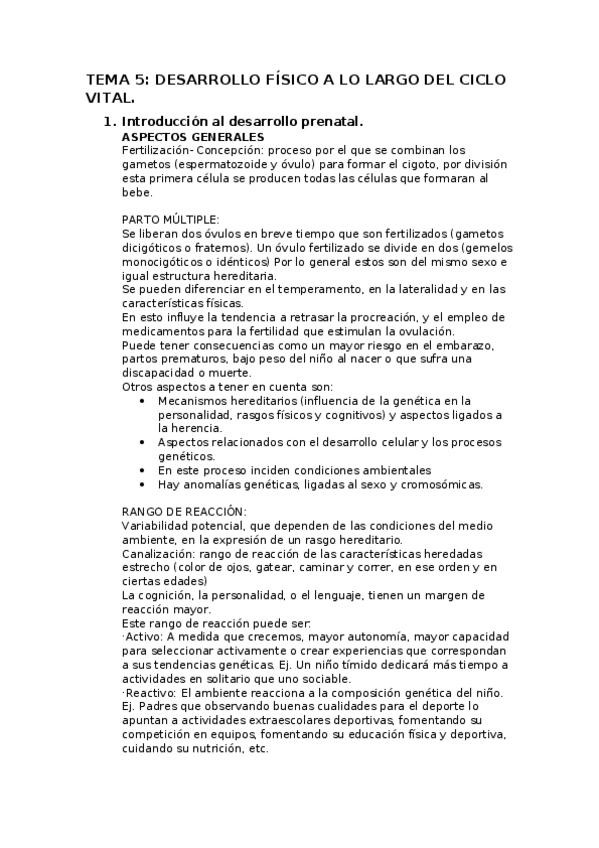 TEMA 5: DESARROLLO FÍSICO A LO LARGO DEL CICLO VITAL.

1. Introducción al desarrollo prenatal.

ASPECTOS GENERALES

Fertilización- Concepción: proceso por el que se combinan los gametos (espermatozoide y óvulo) para formar el cigoto, por división esta primera célula se producen todas las células que formaran al bebe.

PARTO MÚLTIPLE:

Se liberan dos óvulos en breve tiempo que son fertilizados (gametos dicigóticos o fraternos). Un óvulo fertilizado se divide en dos (gemelos monocigóticos o idénticos) Por lo general estos son del mismo sexo e igual estructura hereditaria.

Se pueden diferenciar en el temperamento, en la lateralidad y en las características físicas.

En esto influye la tendencia a retrasar la procreación, y el empleo de medicamentos para la fertilidad que estimulan la ovulación.

Puede tener consecuencias como un mayor riesgo en el embarazo, partos prematuros, bajo peso del niño al nacer o que sufra una discapacidad o muerte.

Otros aspectos a tener en cuenta son:

• Mecanismos hereditarios (influencia de la genética en la personalidad, rasgos físicos y cognitivos) y aspectos ligados a la herencia.
• Aspectos relacionados con el desarrollo celular y los procesos genéticos.
• En este proceso inciden condiciones ambientales
• Hay anomalías genéticas, ligadas al sexo y cromosómicas.

RANGO DE REACCIÓN:

Variabilidad potencial, que dependen de las condiciones del medio ambiente, en la expresión de un rasgo hereditario.

Canalización: rango de reacción de las características heredadas estrecho (color de ojos, gatear, caminar y correr, en ese orden y en ciertas edades)

La cognición, la personalidad, o el lenguaje, tienen un margen de reacción mayor.

Este rango de reacción puede ser:

·Activo: A medida que crecemos, mayor autonomía, mayor capacidad para seleccionar activamente o crear experiencias que correspondan a sus tendencias genéticas. Ej. Un niño tímido dedicará más tiempo a actividades en solitario que uno sociable.

·Reactivo: El ambiente reacciona a la composición genética del niño. Ej. Padres que observando buenas cualidades para el deporte lo apuntan a actividades extraescolares deportivas, fomentando su competición en equipos, fomentando su educación física y deportiva, cuidando su nutrición, etc.